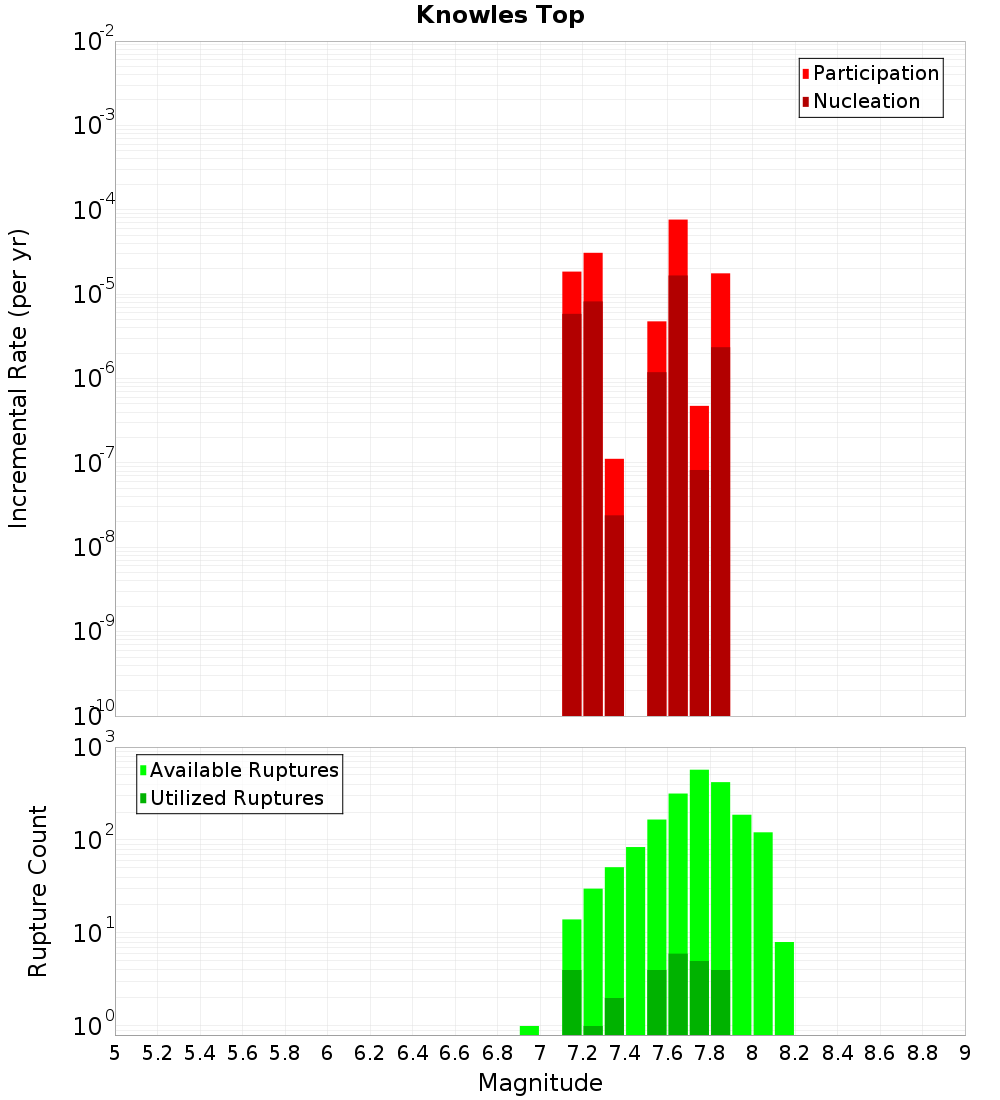 Knowles Top

Participation
Nucleation

Incremental Rate (per yr)

$10^{-2}$
$10^{-3}$
$10^{-4}$
$10^{-5}$
$10^{-6}$
$10^{-7}$
$10^{-8}$
$10^{-9}$
$10^{-10}$

Available Ruptures
Utilized Ruptures

Rupture Count

$10^{3}$
$10^{2}$
$10^{1}$
$10^{0}$

5 5.2 5.4 5.6 5.8 6 6.2 6.4 6.6 6.8 7 7.2 7.4 7.6 7.8 8 8.2 8.4 8.6 8.8 9

Magnitude